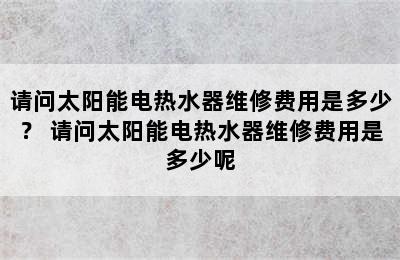 请问太阳能电热水器维修费用是多少？ 请问太阳能电热水器维修费用是多少呢